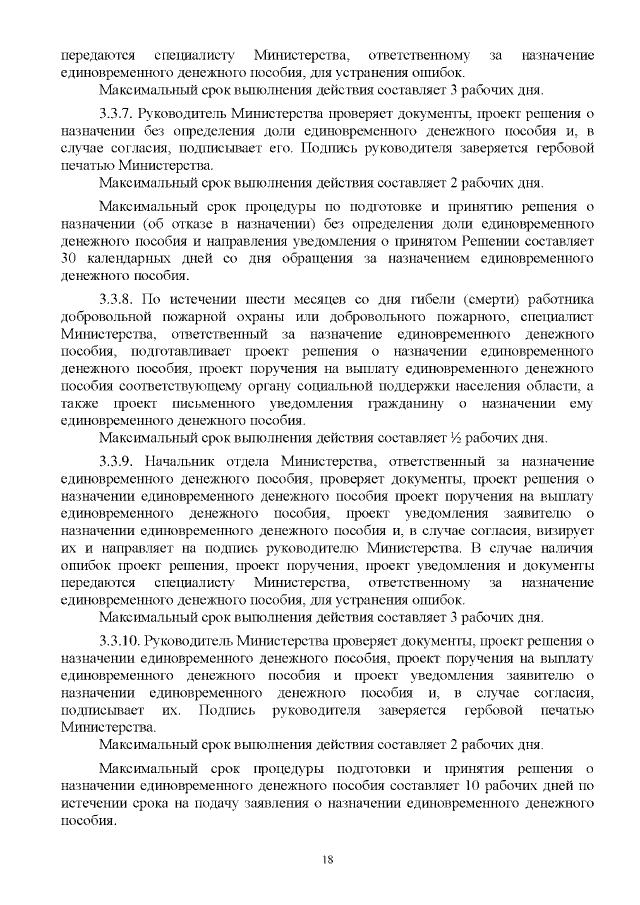 передаются специалисту Министерства, ответственному за назначение единовременного денежного пособия, для устранения ошибок.

Максимальный срок выполнения действия составляет 3 рабочих дня.

3.3.7. Руководитель Министерства проверяет документы, проект решения о назначении без определения доли единовременного денежного пособия и, в случае согласия, подписывает его. Подпись руководителя заверяется гербовой печатью Министерства.

Максимальный срок выполнения действия составляет 2 рабочих дня.

Максимальный срок процедуры по подготовке и принятию решения о назначении (об отказе в назначении) без определения доли единовременного денежного пособия и направления уведомления о принятом Решении составляет 30 календарных дней со дня обращения за назначением единовременного денежного пособия.

3.3.8. По истечении шести месяцев со дня гибели (смерти) работника добровольной пожарной охраны или добровольного пожарного, специалист Министерства, ответственный за назначение единовременного денежного пособия, подготавливает проект решения о назначении единовременного денежного пособия, проект поручения на выплату единовременного денежного пособия соответствующему органу социальной поддержки населения области, а также проект письменного уведомления гражданину о назначении ему единовременного денежного пособия.

Максимальный срок выполнения действия составляет ½ рабочих дня.

3.3.9. Начальник отдела Министерства, ответственный за назначение единовременного денежного пособия, проверяет документы, проект решения о назначении единовременного денежного пособия проект поручения на выплату единовременного денежного пособия, проект уведомления заявителю о назначении единовременного денежного пособия и, в случае согласия, визирует их и направляет на подпись руководителю Министерства. В случае наличия ошибок проект решения, проект поручения, проект уведомления и документы передаются специалисту Министерства, ответственному за назначение единовременного денежного пособия, для устранения ошибок.

Максимальный срок выполнения действия составляет 3 рабочих дня.

3.3.10. Руководитель Министерства проверяет документы, проект решения о назначении единовременного денежного пособия, проект поручения на выплату единовременного денежного пособия и проект уведомления заявителю о назначении единовременного денежного пособия и, в случае согласия, подписывает их. Подпись руководителя заверяется гербовой печатью Министерства.

Максимальный срок выполнения действия составляет 2 рабочих дня.

Максимальный срок процедуры подготовки и принятия решения о назначении единовременного денежного пособия составляет 10 рабочих дней по истечении срока на подачу заявления о назначении единовременного денежного пособия.

18